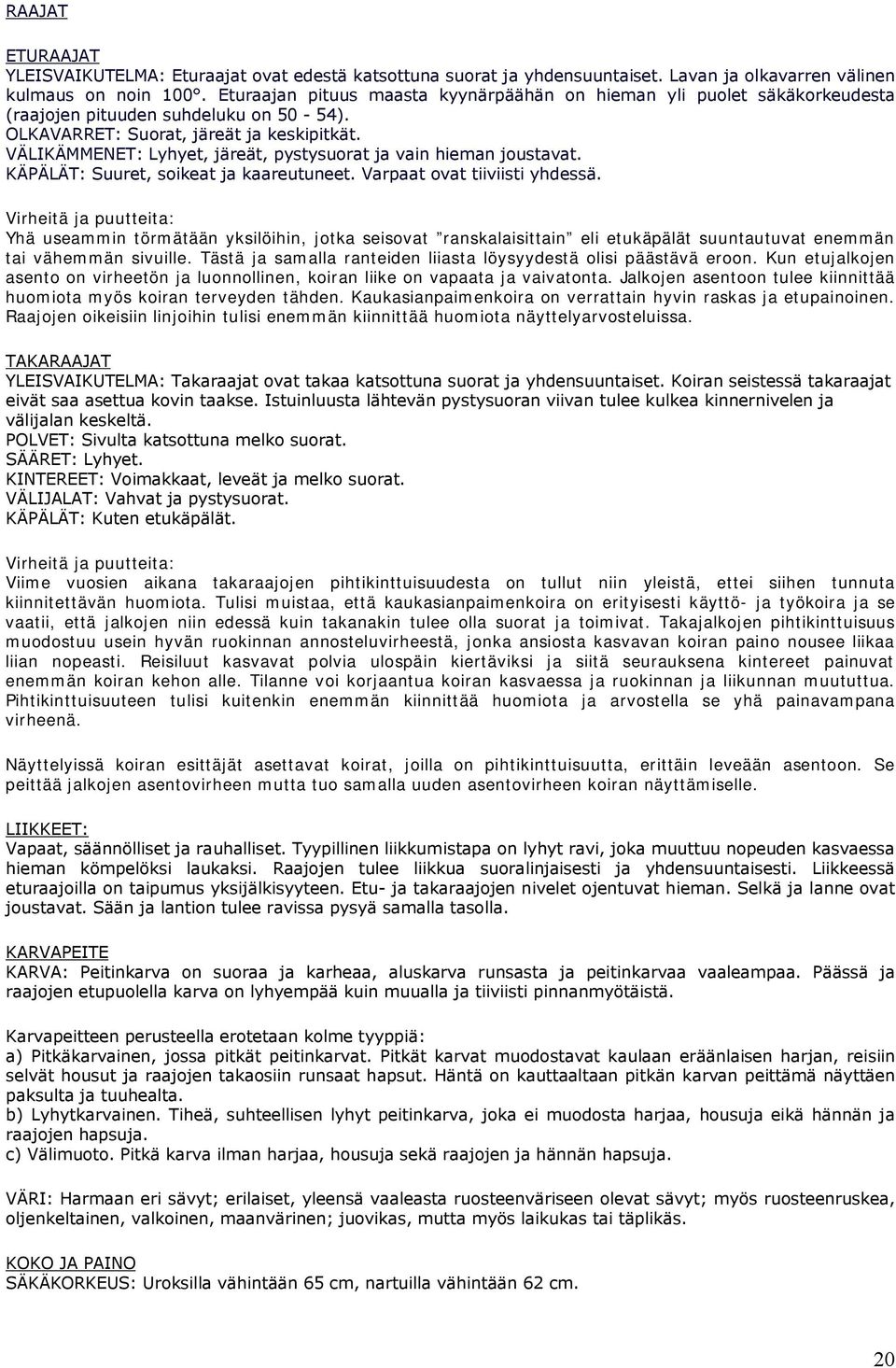 RAAJAT

ETURAAJAT
YLEISVAIKUTELMA: Eturaajat ovat edestä katsottuna suorat ja yhdensuuntaiset. Lavan ja olkavarren välinen kulmaus on noin 100°. Eturaajan pituus maasta kyynärpäähän on hieman yli puolet säkäkorkeudesta (raajojen pituuden suhdeluku on 50 - 54).
OLKAVARRET: Suorat, järeät ja keskipitkät.
VÄLIKÄMMENET: Lyhyet, järeät, pystysuorat ja vain hieman joustavat.
KÄPÄLÄT: Suuret, soikeat ja kaareutuneet. Varpaat ovat tiiviisti yhdessä.

Virheitä ja puutteita:
Yhä useammin törmätään yksilöihin, jotka seisovat ”ranskalaisittain” eli etukäpälät suuntautuvat enemmän tai vähemmän sivuille. Tästä ja samalla ranteiden liiasta löysyydestä olisi päästävä eroon. Kun etujalkojen asento on virheetön ja luonnollinen, koiran liike on vapaata ja vaivatonta. Jalkojen asentoon tulee kiinnittää huomiota myös koiran terveyden tähden. Kaukasianpaimenkoira on verrattain hyvin raskas ja etupainoinen. Raajojen oikeisiin linjoihin tulisi enemmän kiinnittää huomiota näyttelyarvosteluissa.

TAKARAAJAT
YLEISVAIKUTELMA: Takaraajat ovat takaa katsottuna suorat ja yhdensuuntaiset. Koiran seistessä takaraajat eivät saa asettua kovin taakse. Istuinluusta lähtevän pystysuoran viivan tulee kulkea kinnernivelen ja välijalan keskeltä.
POLVET: Sivulta katsottuna melko suorat.
SÄÄRET: Lyhyet.
KINTEREET: Voimakkaat, leveät ja melko suorat.
VÄLIJALAT: Vahvat ja pystysuorat.
KÄPÄLÄT: Kuten etukäpälät.

Virheitä ja puutteita:
Viime vuosien aikana takaraajojen pihtikinttuisuudesta on tullut niin yleistä, ettei siihen tunnuta kiinnitettävän huomiota. Tulisi muistaa, että kaukasianpaimenkoira on erityisesti käyttö- ja työkoira ja se vaatii, että jalkojen niin edessä kuin takanakin tulee olla suorat ja toimivat. Takajalkojen pihtikinttuisuus muodostuu usein hyvän ruokinnan annosteluvirheestä, jonka ansiosta kasvavan koiran paino nousee liikaa liian nopeasti. Reisiluut kasvavat polvia ulospäin kiertäviksi ja siitä seurauksena kintereet painuvat enemmän koiran kehon alle. Tilanne voi korjaantua koiran kasvaessa ja ruokinnan ja liikunnan muututtua. Pihtikinttuisuuteen tulisi kuitenkin enemmän kiinnittää huomiota ja arvostella se yhä painavampana virheenä.

Näyttelyissä koiran esittäjät asettavat koirat, joilla on pihtikinttuisuutta, erittäin leveään asentoon. Se peittää jalkojen asentovirheen mutta tuo samalla uuden asentovirheen koiran näyttämiselle.

LIIKKEET:
Vapaat, säännölliset ja rauhalliset. Tyypillinen liikkumistapa on lyhyt ravi, joka muuttuu nopeuden kasvaessa hieman kömpelöksi laukaksi. Raajojen tulee liikkua suoralinjaisesti ja yhdensuuntaisesti. Liikkeessä eturaajoilla on taipumus yksijälkisyyteen. Etu- ja takaraajojen nivelet ojentuvat hieman. Selkä ja lanne ovat joustavat. Sään ja lantion tulee ravissa pysyä samalla tasolla.

KARVAPEITE
KARVA: Peitinkarva on suoraa ja karheaa, aluskarva runsasta ja peitinkarvaa vaaleampaa. Päässä ja raajojen etupuolella karva on lyhyempää kuin muualla ja tiiviisti pinnanmyötäistä.

Karvapeitteen perusteella erotetaan kolme tyyppiä:
a) Pitkäkarvainen, jossa pitkät peitinkarvat. Pitkät karvat muodostavat kaulaan eräänlaisen harjan, reisiin selvät housut ja raajojen takaosiin runsaat hapsut. Häntä on kauttaaltaan pitkän karvan peittämä näyttäen paksulta ja tuuhealta.
b) Lyhytkarvainen. Tiheä, suhteellisen lyhyt peitinkarva, joka ei muodosta harjaa, housuja eikä hännän ja raajojen hapsuja.
c) Välimuoto. Pitkä karva ilman harjaa, housuja sekä raajojen ja hännän hapsuja.

VÄRI: Harmaan eri sävyt; erilaiset, yleensä vaaleasta ruosteenväriseen olevat sävyt; myös ruosteenruskea, oljenkeltainen, valkoinen, maanvärinen; juovikas, mutta myös laikukas tai täplikäs.

KOKO JA PAINO
SÄKÄKORKEUS: Uroksilla vähintään 65 cm, nartuilla vähintään 62 cm.

20